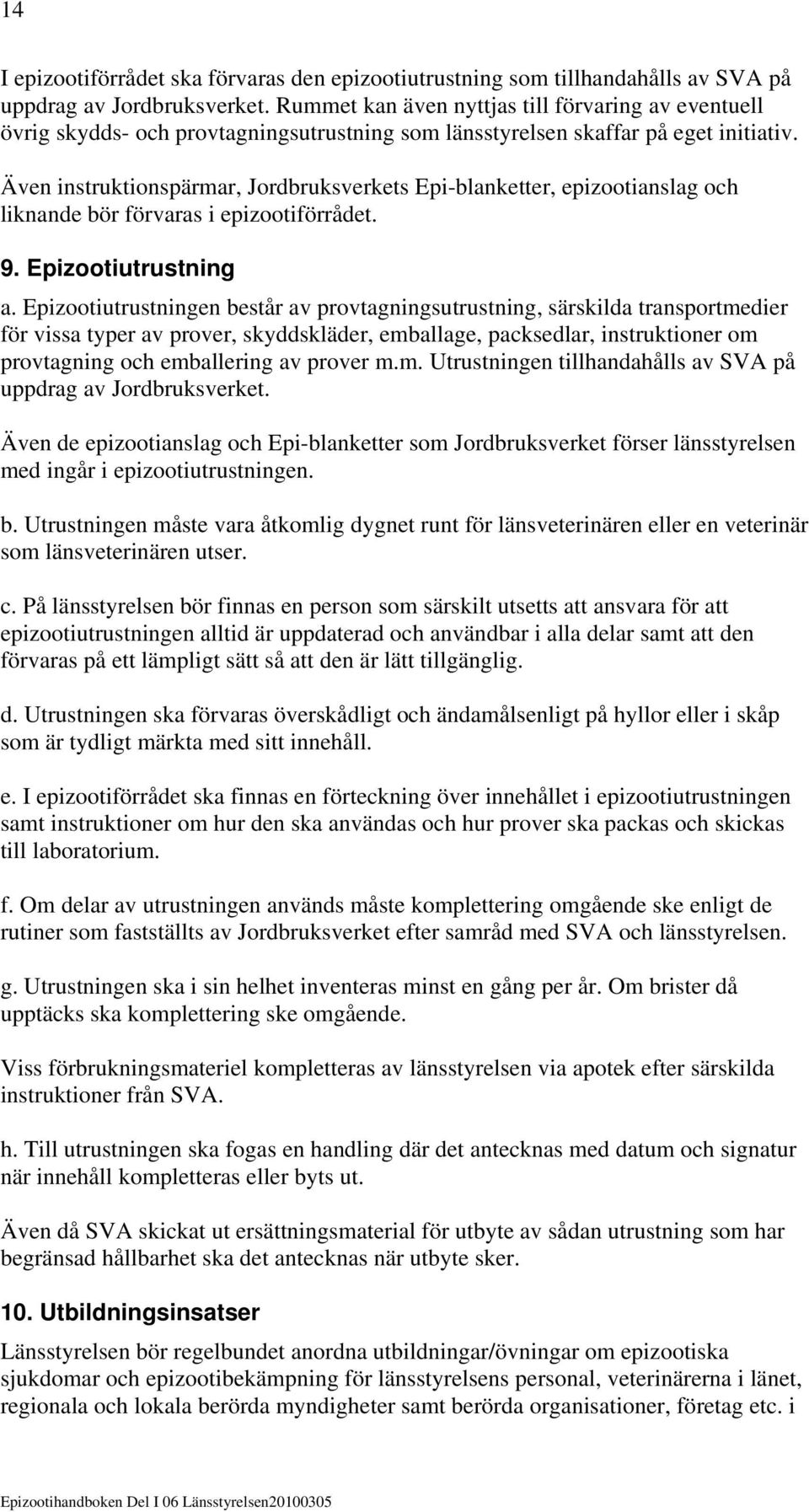 14

I epizootiförrådet ska förvaras den epizootiutrustning som tillhandahålls av SVA på uppdrag av Jordbruksverket. Rummet kan även nyttjas till förvaring av eventuell övrig skydds- och provtagningsutrustning som länsstyrelsen skaffar på eget initiativ.

Även instruktionspärmar, Jordbruksverkets Epi-blanketter, epizootianslag och liknande bör förvaras i epizootiförrådet.

9. Epizootiutrustning

a. Epizootiutrustningen består av provtagningsutrustning, särskilda transportmedier för vissa typer av prover, skyddskläder, emballage, packsedlar, instruktioner om provtagning och emballering av prover m.m. Utrustningen tillhandahålls av SVA på uppdrag av Jordbruksverket.

Även de epizootianslag och Epi-blanketter som Jordbruksverket förser länsstyrelsen med ingår i epizootiutrustningen.

b. Utrustningen måste vara åtkomlig dygnet runt för länsveterinären eller en veterinär som länsveterinären utser.

c. På länsstyrelsen bör finnas en person som särskilt utsetts att ansvara för att epizootiutrustningen alltid är uppdaterad och användbar i alla delar samt att den förvaras på ett lämpligt sätt så att den är lätt tillgänglig.

d. Utrustningen ska förvaras överskådligt och ändamålsenligt på hyllor eller i skåp som är tydligt märkta med sitt innehåll.

e. I epizootiförrådet ska finnas en förteckning över innehållet i epizootiutrustningen samt instruktioner om hur den ska användas och hur prover ska packas och skickas till laboratorium.

f. Om delar av utrustningen används måste komplettering omgående ske enligt de rutiner som fastställts av Jordbruksverket efter samråd med SVA och länsstyrelsen.

g. Utrustningen ska i sin helhet inventeras minst en gång per år. Om brister då upptäcks ska komplettering ske omgående.

Viss förbrukningsmateriel kompletteras av länsstyrelsen via apotek efter särskilda instruktioner från SVA.

h. Till utrustningen ska fogas en handling där det antecknas med datum och signatur när innehåll kompletteras eller byts ut.

Även då SVA skickat ut ersättningsmaterial för utbyte av sådan utrustning som har begränsad hållbarhet ska det antecknas när utbyte sker.

10. Utbildningsinsatser

Länsstyrelsen bör regelbundet anordna utbildningar/övningar om epizootiska sjukdomar och epizootibekämpning för länsstyrelsens personal, veterinärerna i länet, regionala och lokala berörda myndigheter samt berörda organisationer, företag etc. i

Epizootihandboken Del I 06 Länsstyrelsen20100305